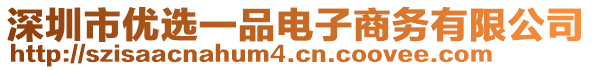 深圳市优选一品电子商务有限公司
http://szisaacnahum4.cn.coovee.com